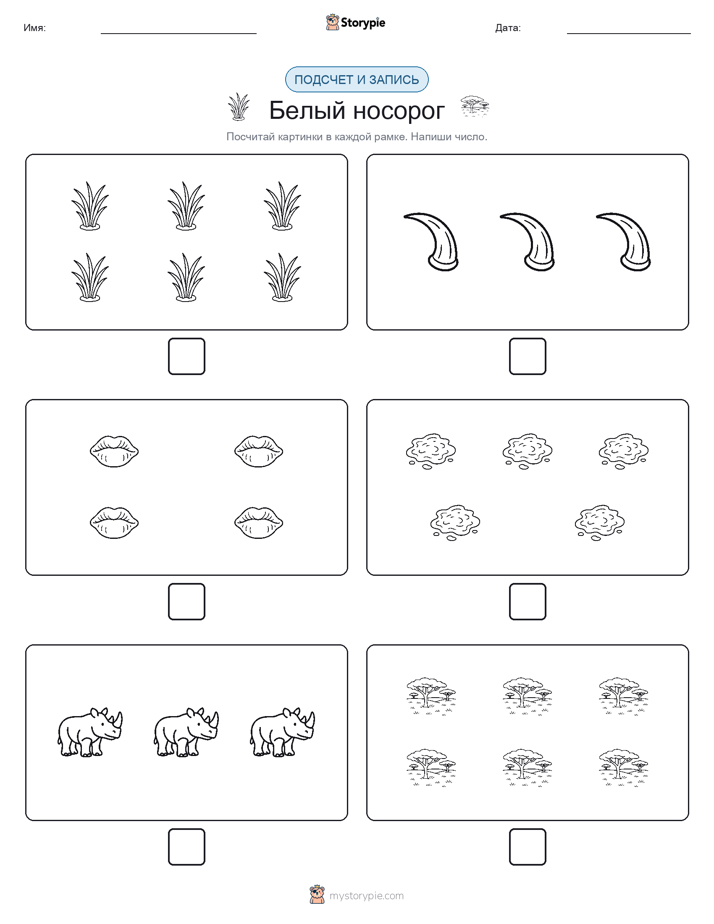 Имя:

Storypie

Дата:

ПОДСЧЕТ И ЗАПИСЬ

Белый носорог

Посчитай картинки в каждой рамке. Напиши число.

mystorypie.com